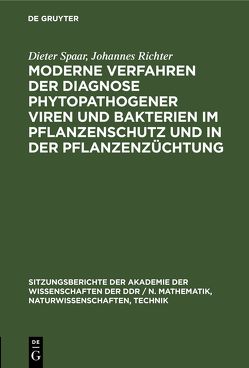 DE GRUYTER

Dieter Spaar, Johannes Richter

MODERNE VERFAHREN DER DIAGNOSE PHYTOPATHOGENER VIREN UND BAKTERIEN IM PFLANZENSCHUTZ UND IN DER PFLANZENZÜCHTUNG

SITZUNGSBERICHTE DER AKADEMIE DER WISSENSCHAFTEN DER DDR / N. MATHEMATIK, NATURWISSENSCHAFTEN, TECHNIK

DE G